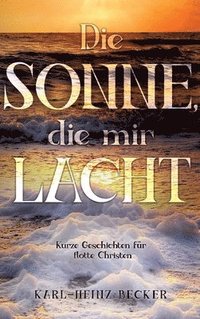 Die SONNE, die mir LACHT

Kurze Geschichten für flotte Christen

KARL-HEINZ BECKER